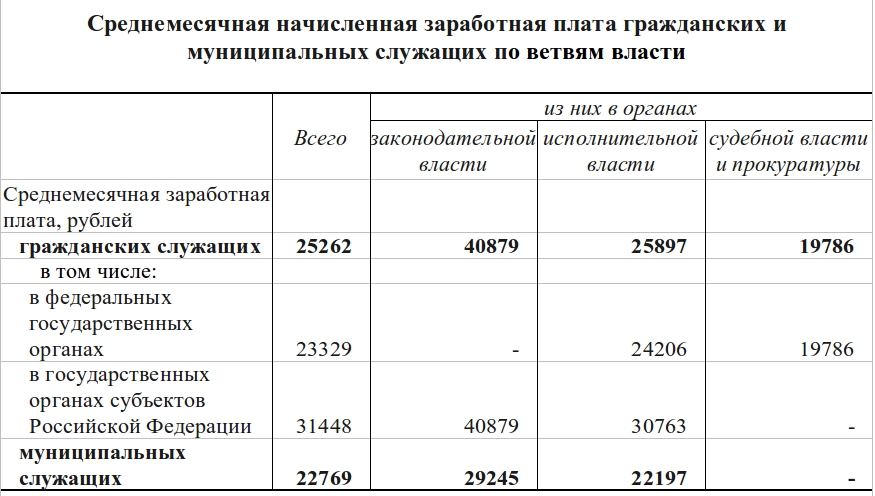 Среднемесячная начисленная заработная плата гражданских и муниципальных служащих по ветвям власти

| | Всего | из них в органах законодательной власти | из них в органах исполнительной власти | из них в органах судебной власти и прокуратуры |
|---|---|---|---|---|
| Среднемесячная заработная плата, рублей | | | | |
| **гражданских служащих** | **25262** | **40879** | **25897** | **19786** |
| в том числе: | | | | |
| в федеральных государственных органах | 23329 | - | 24206 | 19786 |
| в государственных органах субъектов Российской Федерации | 31448 | 40879 | 30763 | - |
| **муниципальных служащих** | **22769** | **29245** | **22197** | **-** |